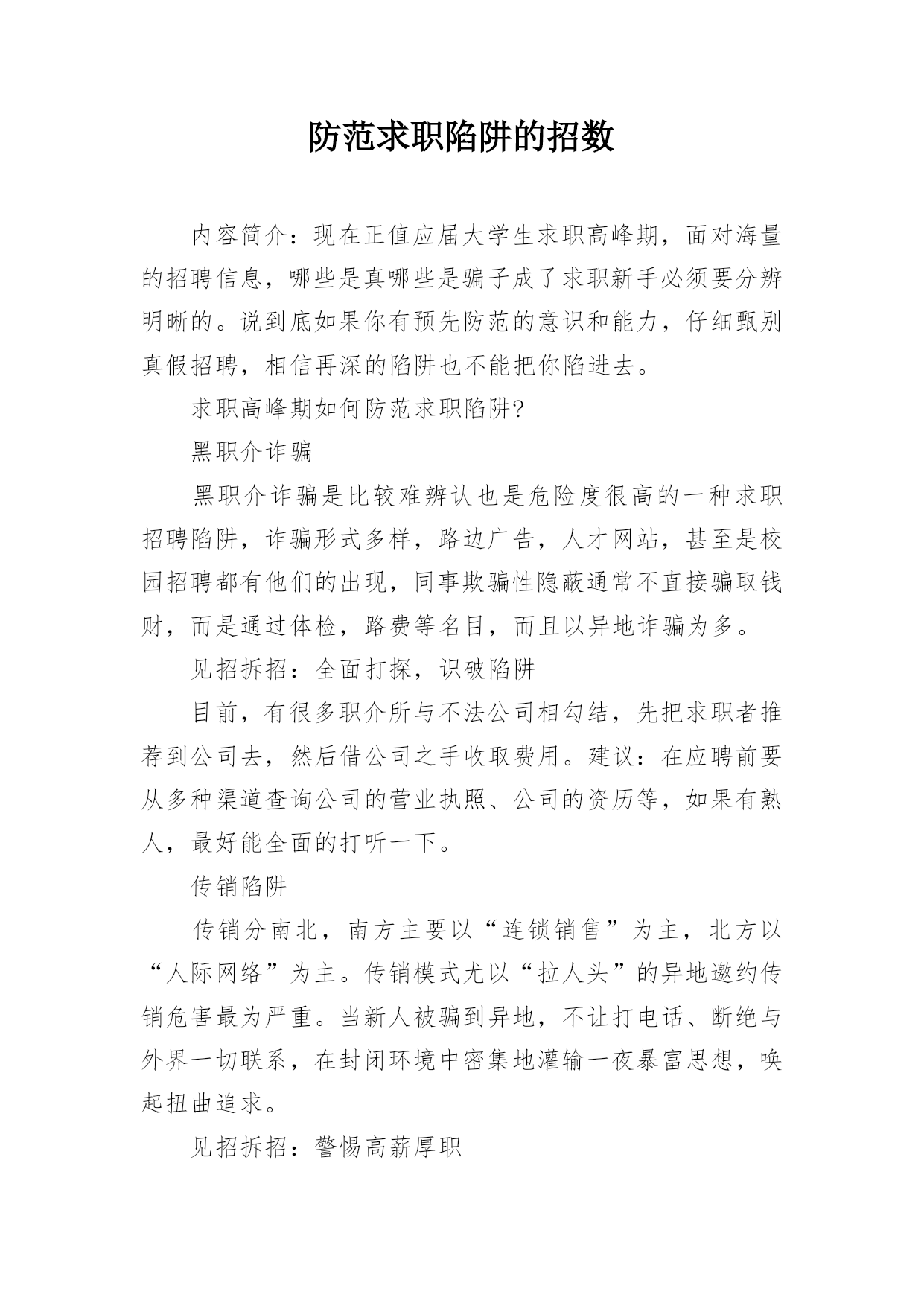 防范求职陷阱的招数

内容简介：现在正值应届大学生求职高峰期，面对海量的招聘信息，哪些是真哪些是骗子成了求职新手必须要分辨明晰的。说到底如果你有预先防范的意识和能力，仔细甄别真假招聘，相信再深的陷阱也不能把你陷进去。

求职高峰期如何防范求职陷阱?

黑职介诈骗

黑职介诈骗是比较难辨认也是危险度很高的一种求职招聘陷阱，诈骗形式多样，路边广告，人才网站，甚至是校园招聘都有他们的出现，同事欺骗性隐蔽通常不直接骗取钱财，而是通过体检，路费等名目，而且以异地诈骗为多。

见招拆招：全面打探，识破陷阱

目前，有很多职介所与不法公司相勾结，先把求职者推荐到公司去，然后借公司之手收取费用。建议：在应聘前要从多种渠道查询公司的营业执照、公司的资历等，如果有熟人，最好能全面的打听一下。

传销陷阱

传销分南北，南方主要以“连锁销售”为主，北方以“人际网络”为主。传销模式尤以“拉人头”的异地邀约传销危害最为严重。当新人被骗到异地，不让打电话、断绝与外界一切联系，在封闭环境中密集地灌输一夜暴富思想，唤起扭曲追求。

见招拆招：警惕高薪厚职